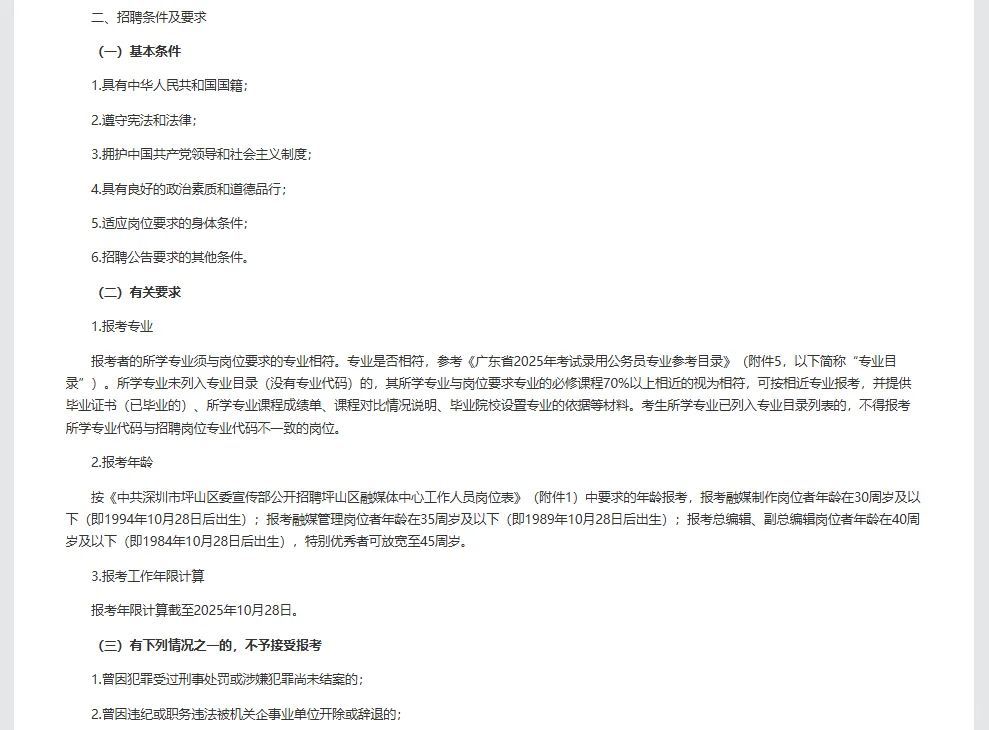 二、招聘条件及要求

（一）基本条件

1.具有中华人民共和国国籍；

2.遵守宪法和法律；

3.拥护中国共产党领导和社会主义制度；

4.具有良好的政治素质和道德品行；

5.适应岗位要求的身体条件；

6.招聘公告要求的其他条件。

（二）有关要求

1.报考专业

报考者的所学专业须与岗位要求的专业相符。专业是否相符，参考《广东省2025年考试录用公务员专业参考目录》（附件5，以下简称“专业目录”）。所学专业未列入专业目录（没有专业代码）的，其所学专业与岗位要求专业的必修课程70%以上相近的视为相符，可按相近专业报考，并提供毕业证书（已毕业的）、所学专业课程成绩单、课程对比情况说明、毕业院校设置专业的依据等材料。考生所学专业已列入专业目录列表的，不得报考所学专业代码与招聘岗位专业代码不一致的岗位。

2.报考年龄

按《中共深圳市坪山区委宣传部公开招聘坪山区融媒体中心工作人员岗位表》（附件1）中要求的年龄报考，报考融媒制作岗位者年龄在30周岁及以下（即1994年10月28日后出生）；报考融媒管理岗位者年龄在35周岁及以下（即1989年10月28日后出生）；报考总编辑、副总编辑岗位者年龄在40周岁及以下（即1984年10月28日后出生），特别优秀者可放宽至45周岁。

3.报考工作年限计算

报考年限计算截至2025年10月28日。

（三）有下列情况之一的，不予接受报考

1.曾因犯罪受过刑事处罚或涉嫌犯罪尚未结案的；

2.曾因违纪或职务违法被机关企事业单位开除或辞退的；